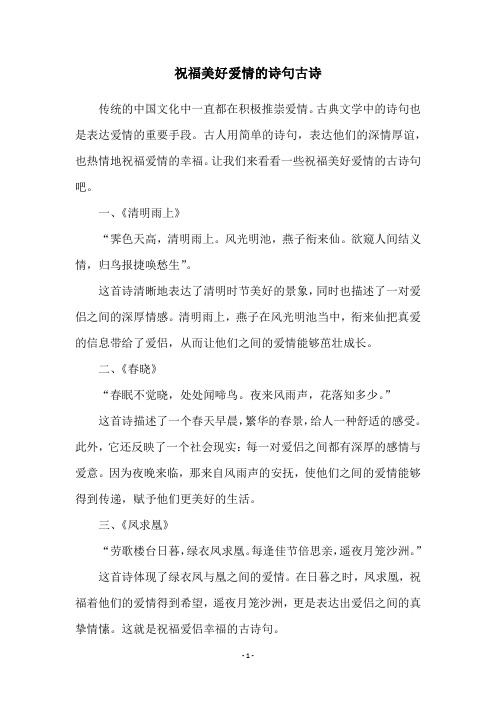 祝福美好爱情的诗句古诗

传统的中国文化中一直都在积极推崇爱情。古典文学中的诗句也是表达爱情的重要手段。古人用简单的诗句，表达他们的深情厚谊，也热情地祝福爱情的幸福。让我们来看看一些祝福美好爱情的古诗句吧。

一、《清明雨上》

“霁色天高，清明雨上。风光明池，燕子衔来仙。欲窥人间结义情，归鸟报捷唤愁生”。

这首诗清晰地表达了清明时节美好的景象，同时也描述了一对爱侣之间的深厚情感。清明雨上，燕子在风光明池当中，衔来仙把真爱的信息带给了爱侣，从而让他们之间的爱情能够茁壮成长。

二、《春晓》

“春眠不觉晓，处处闻啼鸟。夜来风雨声，花落知多少。”

这首诗描述了一个春天早晨，繁华的春景，给人一种舒适的感受。此外，它还反映了一个社会现实：每一对爱侣之间都有深厚的感情与爱意。因为夜晚来临，那来自风雨声的安抚，使他们之间的爱情能够得到传递，赋予他们更美好的生活。

三、《凤求凰》

“劳歌楼台日暮，绿衣凤求凰。每逢佳节倍思亲，遥夜月笼沙洲。”

这首诗体现了绿衣凤与凰之间的爱情。在日暮之时，凤求凰，祝福着他们的爱情得到希望，遥夜月笼沙洲，更是表达出爱侣之间的真挚情愫。这就是祝福爱侣幸福的古诗句。

- 1 -